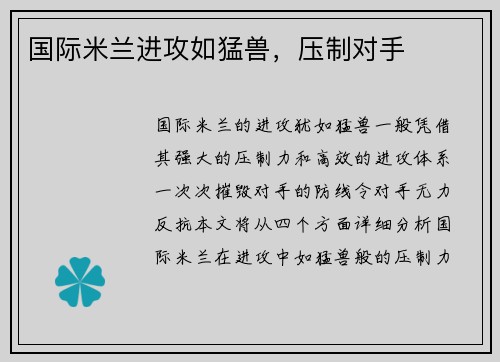 国际米兰进攻如猛兽，压制对手

国际米兰的进攻犹如猛兽一般凭借其强大的压制力和高效的进攻体系一次次摧毁对手的防线令对手无力反抗本文将从四个方面详细分析国际米兰在进攻中如猛兽般的压制力